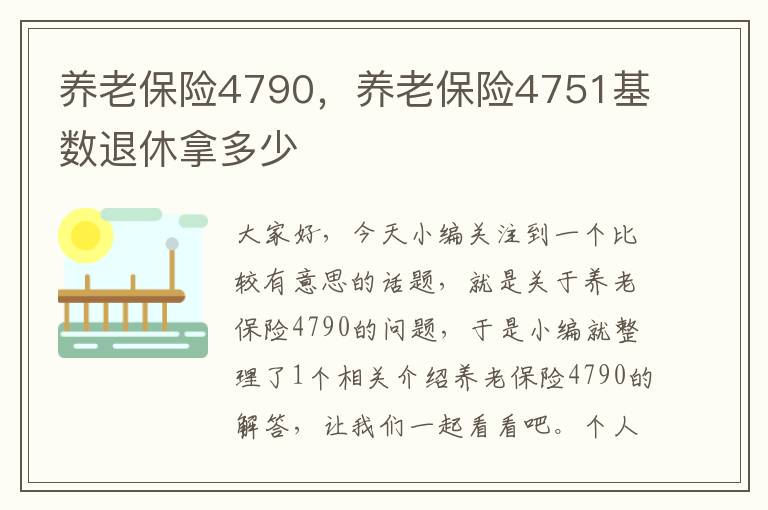 养老保险4790，养老保险4751基数退休拿多少

大家好，今天小编关注到一个比较有意思的话题，就是关于养老保险4790的问题，于是小编就整理了1个相关介绍养老保险4790的解答，让我们一起看看吧。个人